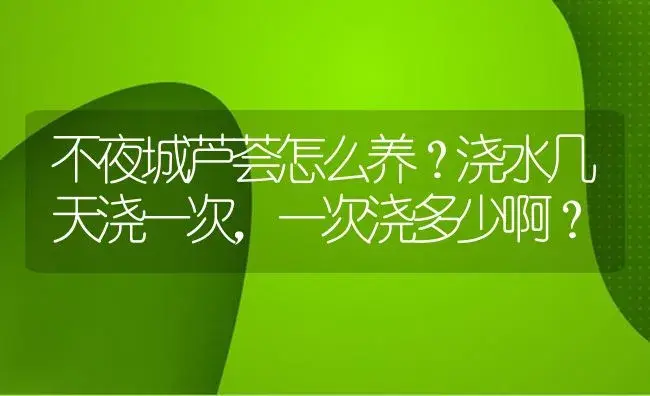 不夜城芦荟怎么养？浇水几天浇一次，一次浇多少啊？